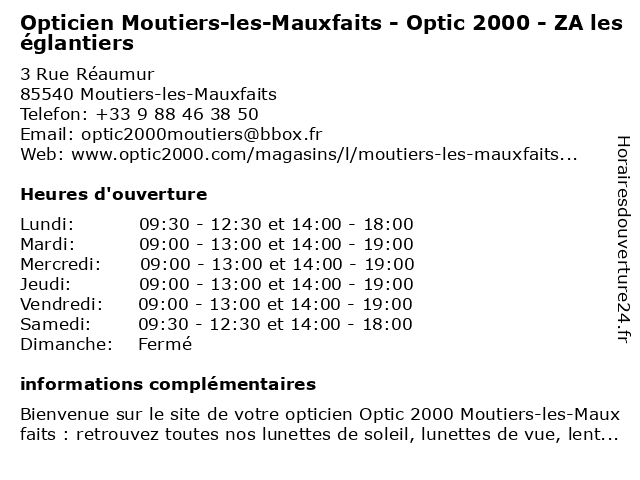 Opticien Moutiers-les-Mauxfaits - Optic 2000 - ZA les églantiers

3 Rue Réaumur
85540 Moutiers-les-Mauxfaits
Telefon: +33 9 88 46 38 50
Email: optic2000moutiers@bbox.fr
Web: www.optic2000.com/magasins/l/moutiers-les-mauxfaits...

Heures d'ouverture

| Lundi: | 09:30 - 12:30 et 14:00 - 18:00 |
|---|---|
| Mardi: | 09:00 - 13:00 et 14:00 - 19:00 |
| Mercredi: | 09:00 - 13:00 et 14:00 - 19:00 |
| Jeudi: | 09:00 - 13:00 et 14:00 - 19:00 |
| Vendredi: | 09:00 - 13:00 et 14:00 - 19:00 |
| Samedi: | 09:30 - 12:30 et 14:00 - 18:00 |
| Dimanche: | Fermé |

informations complémentaires

Bienvenue sur le site de votre opticien Optic 2000 Moutiers-les-Maux faits : retrouvez toutes nos lunettes de soleil, lunettes de vue, lent...

Horairesdouverture24.fr